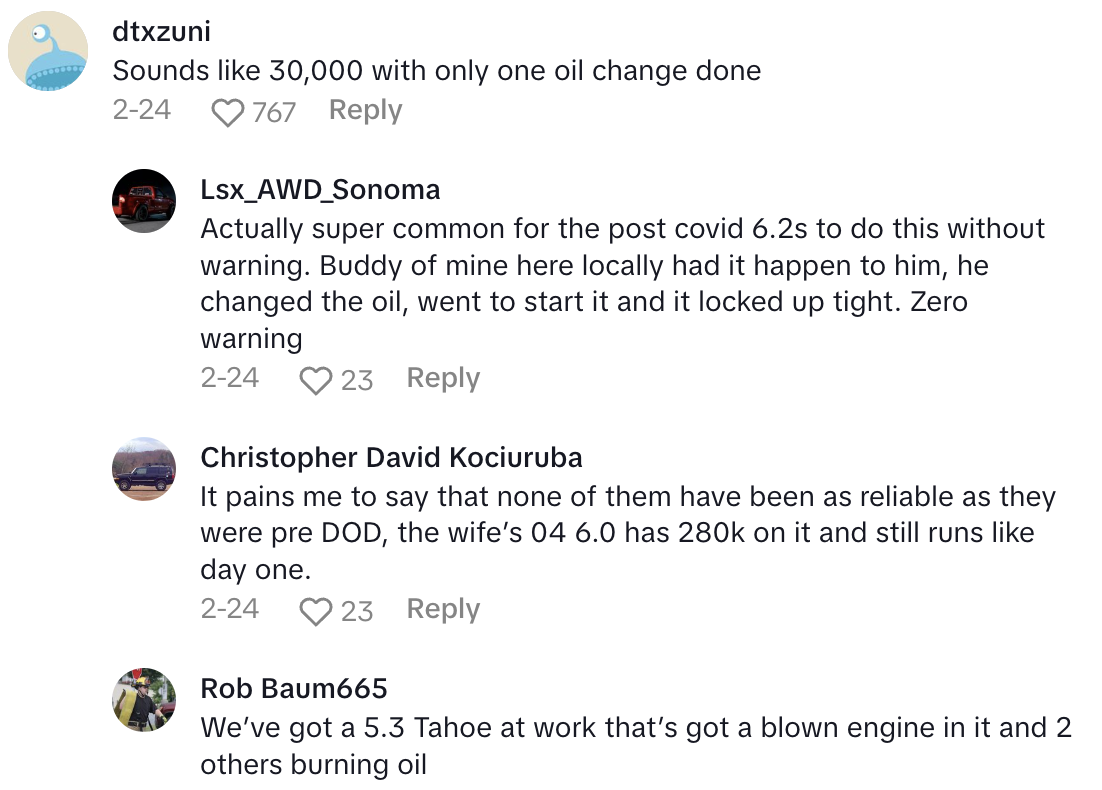 dtxzuni
Sounds like 30,000 with only one oil change done
2-24 767 Reply

Lsx_AWD_Sonoma
Actually super common for the post covid 6.2s to do this without warning. Buddy of mine here locally had it happen to him, he changed the oil, went to start it and it locked up tight. Zero warning
2-24 23 Reply

Christopher David Kociuruba
It pains me to say that none of them have been as reliable as they were pre DOD, the wife's 04 6.0 has 280k on it and still runs like day one.
2-24 23 Reply

Rob Baum665
We've got a 5.3 Tahoe at work that's got a blown engine in it and 2 others burning oil